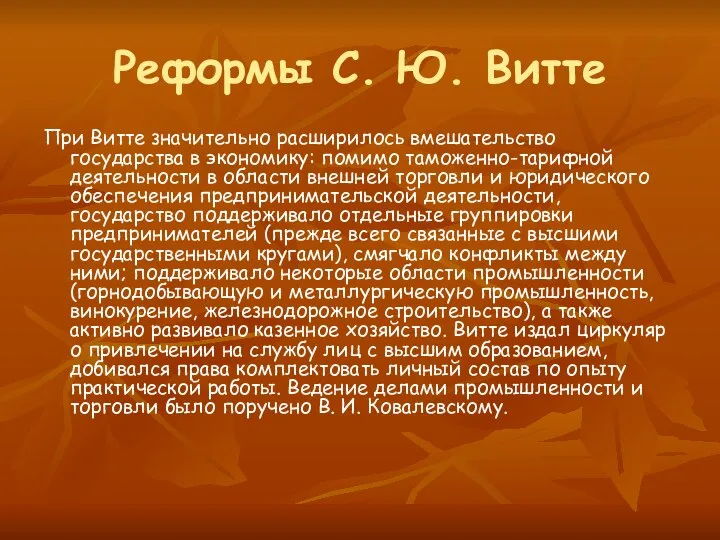 Реформы С. Ю. Витте

При Витте значительно расширилось вмешательство государства в экономику: помимо таможенно-тарифной деятельности в области внешней торговли и юридического обеспечения предпринимательской деятельности, государство поддерживало отдельные группировки предпринимателей (прежде всего связанные с высшими государственными кругами), смягчало конфликты между ними; поддерживало некоторые области промышленности (горнодобывающую и металлургическую промышленность, винокурение, железнодорожное строительство), а также активно развивало казенное хозяйство. Витте издал циркуляр о привлечении на службу лиц с высшим образованием, добивался права комплектовать личный состав по опыту практической работы. Ведение делами промышленности и торговли было поручено В. И. Ковалевскому.